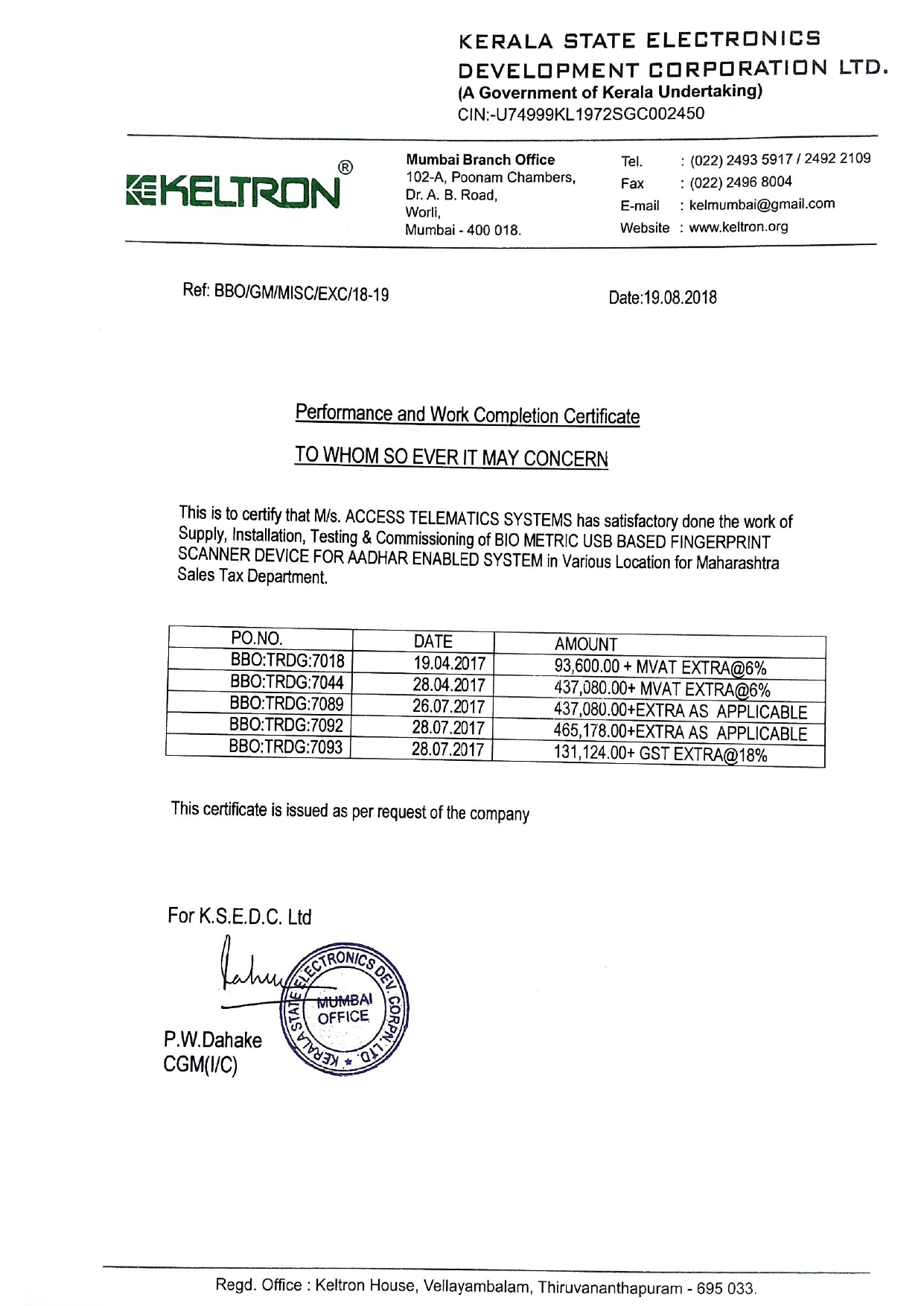 KERALA STATE ELECTRONICS DEVELOPMENT CORPORATION LTD.
(A Government of Kerala Undertaking)
CIN:-U74999KL1972SGC002450

KELTRON®

Mumbai Branch Office
102-A, Poonam Chambers,
Dr. A. B. Road,
Worli,
Mumbai - 400 018.

Tel. : (022) 2493 5917 / 2492 2109
Fax : (022) 2496 8004
E-mail : kelmumbai@gmail.com
Website : www.keltron.org

Ref: BBO/GM/MISC/EXC/18-19

Date:19.08.2018

Performance and Work Completion Certificate

TO WHOM SO EVER IT MAY CONCERN

This is to certify that M/s. ACCESS TELEMATICS SYSTEMS has satisfactory done the work of Supply, Installation, Testing & Commissioning of BIO METRIC USB BASED FINGERPRINT SCANNER DEVICE FOR AADHAR ENABLED SYSTEM in Various Location for Maharashtra Sales Tax Department.

| PO.NO. | DATE | AMOUNT |
|---|---|---|
| BBO:TRDG:7018 | 19.04.2017 | 93,600.00 + MVAT EXTRA@6% |
| BBO:TRDG:7044 | 28.04.2017 | 437,080.00+ MVAT EXTRA@6% |
| BBO:TRDG:7089 | 26.07.2017 | 437,080.00+EXTRA AS APPLICABLE |
| BBO:TRDG:7092 | 28.07.2017 | 465,178.00+EXTRA AS APPLICABLE |
| BBO:TRDG:7093 | 28.07.2017 | 131,124.00+ GST EXTRA@18% |

This certificate is issued as per request of the company

For K.S.E.D.C. Ltd

KERALA STATE ELECTRONICS DEV. CORPN. LTD.
MUMBAI OFFICE

P.W.Dahake
CGM(I/C)

Regd. Office : Keltron House, Vellayambalam, Thiruvananthapuram - 695 033.